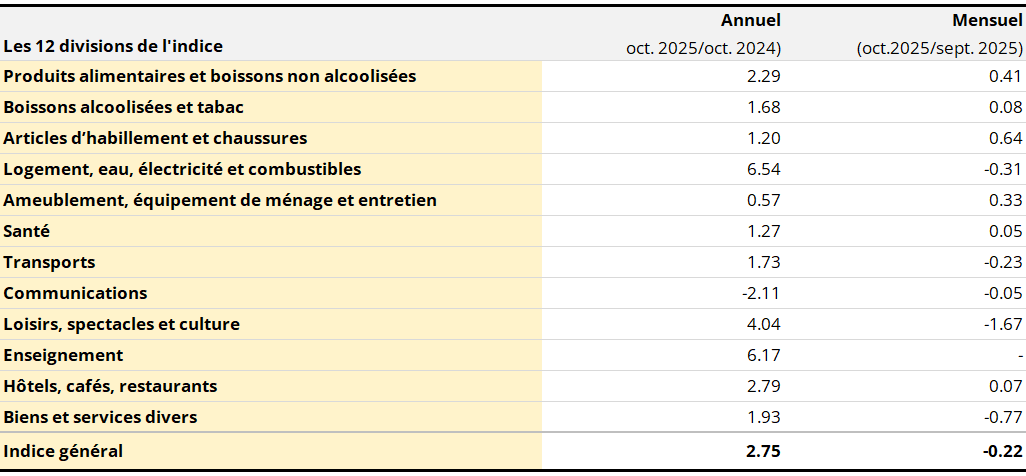 | Les 12 divisions de l'indice | Annuel oct. 2025/oct. 2024) | Mensuel (oct.2025/sept. 2025) |
|---|---|---|
| Produits alimentaires et boissons non alcoolisées | 2.29 | 0.41 |
| Boissons alcoolisées et tabac | 1.68 | 0.08 |
| Articles d'habillement et chaussures | 1.20 | 0.64 |
| Logement, eau, électricité et combustibles | 6.54 | -0.31 |
| Ameublement, équipement de ménage et entretien | 0.57 | 0.33 |
| Santé | 1.27 | 0.05 |
| Transports | 1.73 | -0.23 |
| Communications | -2.11 | -0.05 |
| Loisirs, spectacles et culture | 4.04 | -1.67 |
| Enseignement | 6.17 | - |
| Hôtels, cafés, restaurants | 2.79 | 0.07 |
| Biens et services divers | 1.93 | -0.77 |
| Indice général | 2.75 | -0.22 |